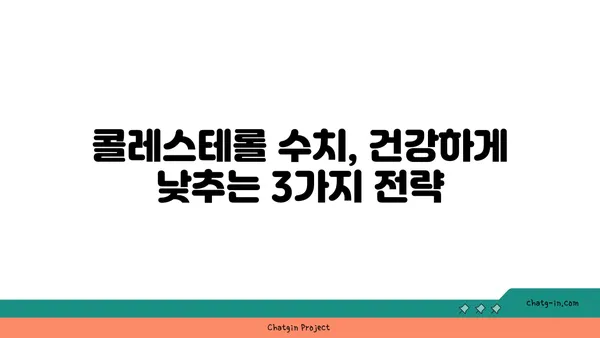 콜레스테롤 수치, 건강하게 낮추는 3가지 전략

chatg-in.com

Chatgin Project